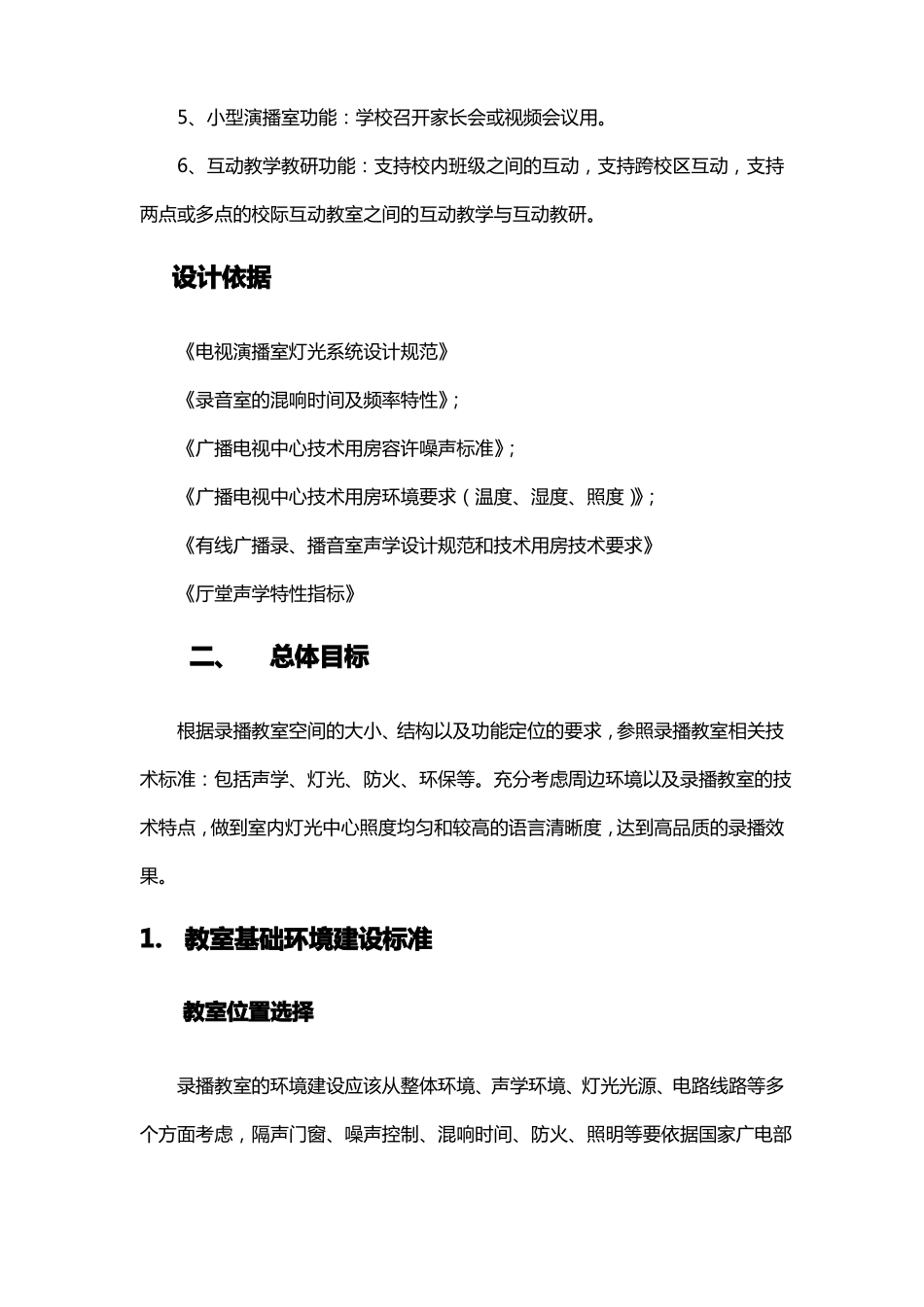 5、小型演播室功能：学校召开家长会或视频会议用。

6、互动教学教研功能：支持校内班级之间的互动，支持跨校区互动，支持两点或多点的校际互动教室之间的互动教学与互动教研。

设计依据

《电视演播室灯光系统设计规范》

《录音室的混响时间及频率特性》；

《广播电视中心技术用房容许噪声标准》；

《广播电视中心技术用房环境要求（温度、湿度、照度）》；

《有线广播录、播音室声学设计规范和技术用房技术要求》

《厅堂声学特性指标》

二、　总体目标

根据录播教室空间的大小、结构以及功能定位的要求，参照录播教室相关技术标准：包括声学、灯光、防火、环保等。充分考虑周边环境以及录播教室的技术特点，做到室内灯光中心照度均匀和较高的语言清晰度，达到高品质的录播效果。

1.　教室基础环境建设标准

教室位置选择

录播教室的环境建设应该从整体环境、声学环境、灯光光源、电路线路等多个方面考虑，隔声门窗、噪声控制、混响时间、防火、照明等要依据国家广电部